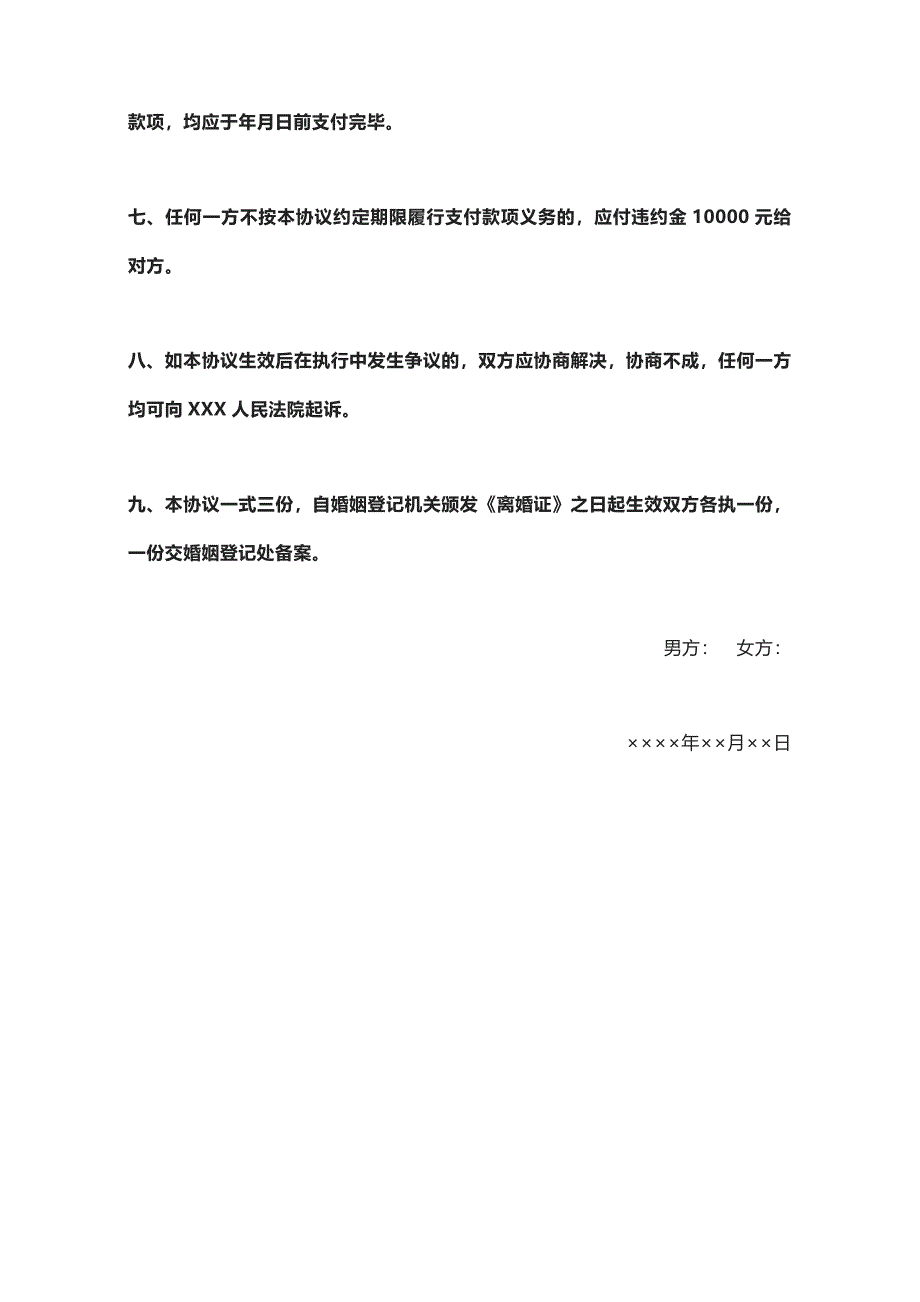 款项，均应于年月日前支付完毕。

七、任何一方不按本协议约定期限履行支付款项义务的，应付违约金 10000 元给对方。

八、如本协议生效后在执行中发生争议的，双方应协商解决，协商不成，任何一方均可向 XXX 人民法院起诉。

九、本协议一式三份，自婚姻登记机关颁发《离婚证》之日起生效双方各执一份，一份交婚姻登记处备案。

男方：　女方：

××××年××月××日